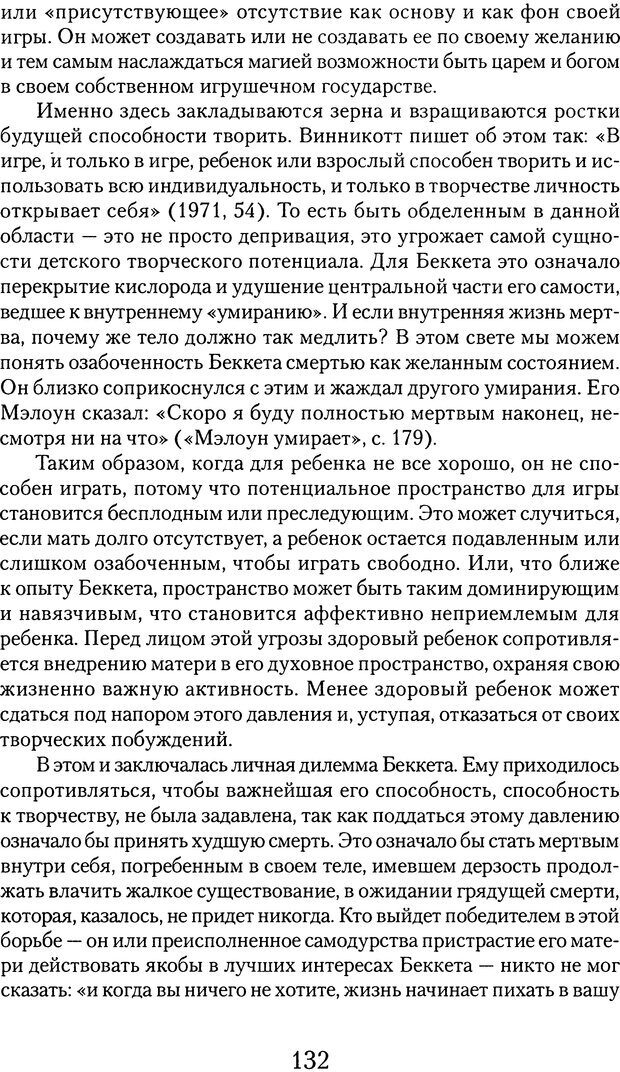 или «присутствующее» отсутствие как основу и как фон своей игры. Он может создавать или не создавать ее по своему желанию и тем самым наслаждаться магией возможности быть царем и богом в своем собственном игрушечном государстве.

Именно здесь закладываются зерна и взращиваются ростки будущей способности творить. Винникотт пишет об этом так: «В игре, и только в игре, ребенок или взрослый способен творить и использовать всю индивидуальность, и только в творчестве личность открывает себя» (1971, 54). То есть быть обделенным в данной области — это не просто депривация, это угрожает самой сущности детского творческого потенциала. Для Беккета это означало перекрытие кислорода и удушение центральной части его самости, ведшее к внутреннему «умиранию». И если внутренняя жизнь мертва, почему же тело должно так медлить? В этом свете мы можем понять озабоченность Беккета смертью как желанным состоянием. Он близко соприкоснулся с этим и жаждал другого умирания. Его Мэлоун сказал: «Скоро я буду полностью мертвым наконец, несмотря ни на что» («Мэлоун умирает», с. 179).

Таким образом, когда для ребенка не все хорошо, он не способен играть, потому что потенциальное пространство для игры становится бесплодным или преследующим. Это может случиться, если мать долго отсутствует, а ребенок остается подавленным или слишком озабоченным, чтобы играть свободно. Или, что ближе к опыту Беккета, пространство может быть таким доминирующим и навязчивым, что становится аффективно неприемлемым для ребенка. Перед лицом этой угрозы здоровый ребенок сопротивляется внедрению матери в его духовное пространство, охраняя свою жизненно важную активность. Менее здоровый ребенок может сдаться под напором этого давления и, уступая, отказаться от своих творческих побуждений.

В этом и заключалась личная дилемма Беккета. Ему приходилось сопротивляться, чтобы важнейшая его способность, способность к творчеству, не была задавлена, так как поддаться этому давлению означало бы принять худшую смерть. Это означало бы стать мертвым внутри себя, погребенным в своем теле, имевшем дерзость продолжать влачить жалкое существование, в ожидании грядущей смерти, которая, казалось, не придет никогда. Кто выйдет победителем в этой борьбе — он или преисполненное самодурства пристрастие его матери действовать якобы в лучших интересах Беккета — никто не мог сказать: «и когда вы ничего не хотите, жизнь начинает пихать в вашу

132